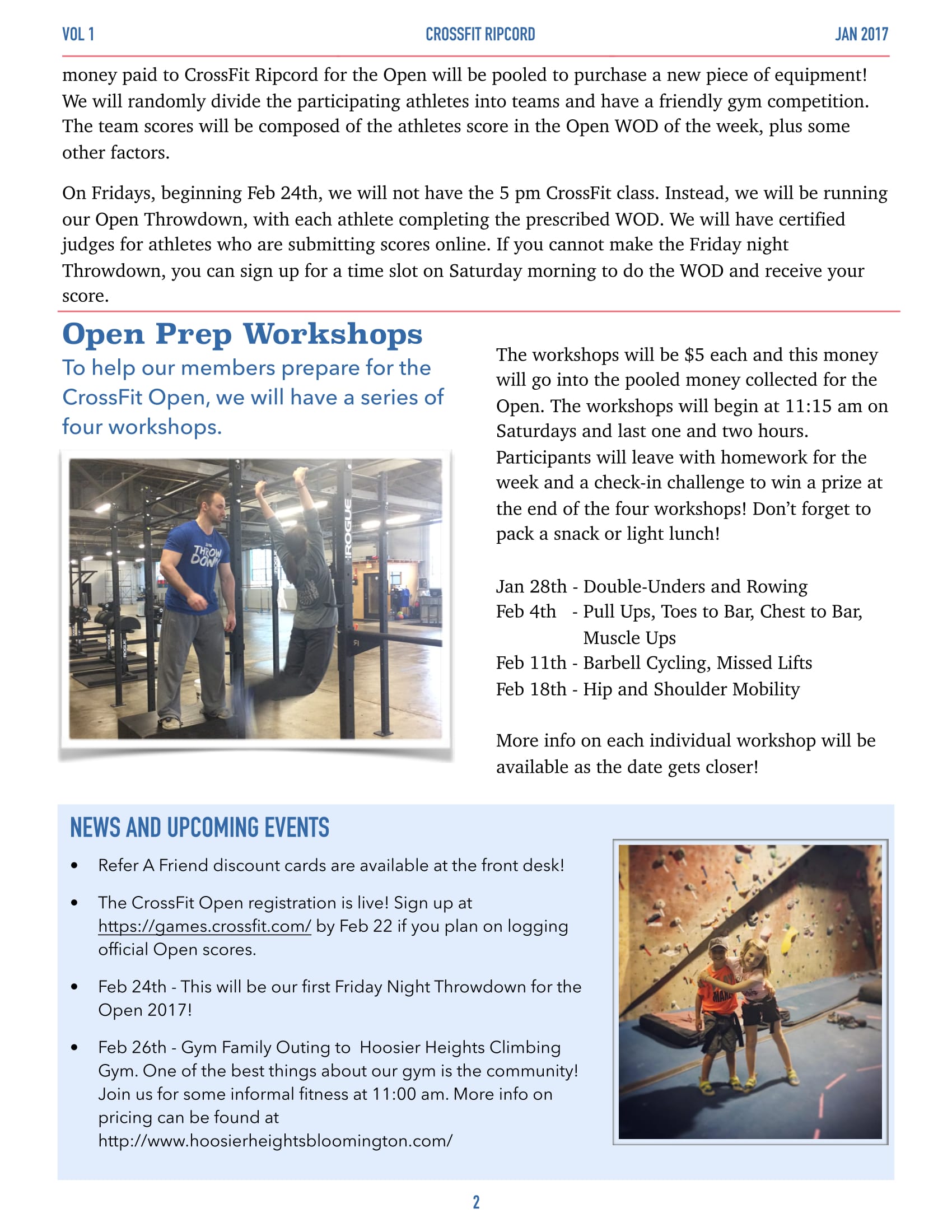 VOL 1 CROSSFIT RIPCORD JAN 2017

money paid to CrossFit Ripcord for the Open will be pooled to purchase a new piece of equipment! We will randomly divide the participating athletes into teams and have a friendly gym competition. The team scores will be composed of the athletes score in the Open WOD of the week, plus some other factors.

On Fridays, beginning Feb 24th, we will not have the 5 pm CrossFit class. Instead, we will be running our Open Throwdown, with each athlete completing the prescribed WOD. We will have certified judges for athletes who are submitting scores online. If you cannot make the Friday night Throwdown, you can sign up for a time slot on Saturday morning to do the WOD and receive your score.

Open Prep Workshops

To help our members prepare for the CrossFit Open, we will have a series of four workshops.

THROW DOWN

ROGUE

The workshops will be $5 each and this money will go into the pooled money collected for the Open. The workshops will begin at 11:15 am on Saturdays and last one and two hours. Participants will leave with homework for the week and a check-in challenge to win a prize at the end of the four workshops! Don't forget to pack a snack or light lunch!

Jan 28th - Double-Unders and Rowing
Feb 4th - Pull Ups, Toes to Bar, Chest to Bar, Muscle Ups
Feb 11th - Barbell Cycling, Missed Lifts
Feb 18th - Hip and Shoulder Mobility

More info on each individual workshop will be available as the date gets closer!

NEWS AND UPCOMING EVENTS

• Refer A Friend discount cards are available at the front desk!

• The CrossFit Open registration is live! Sign up at https://games.crossfit.com/ by Feb 22 if you plan on logging official Open scores.

• Feb 24th - This will be our first Friday Night Throwdown for the Open 2017!

• Feb 26th - Gym Family Outing to Hoosier Heights Climbing Gym. One of the best things about our gym is the community! Join us for some informal fitness at 11:00 am. More info on pricing can be found at http://www.hoosierheightsbloomington.com/

2